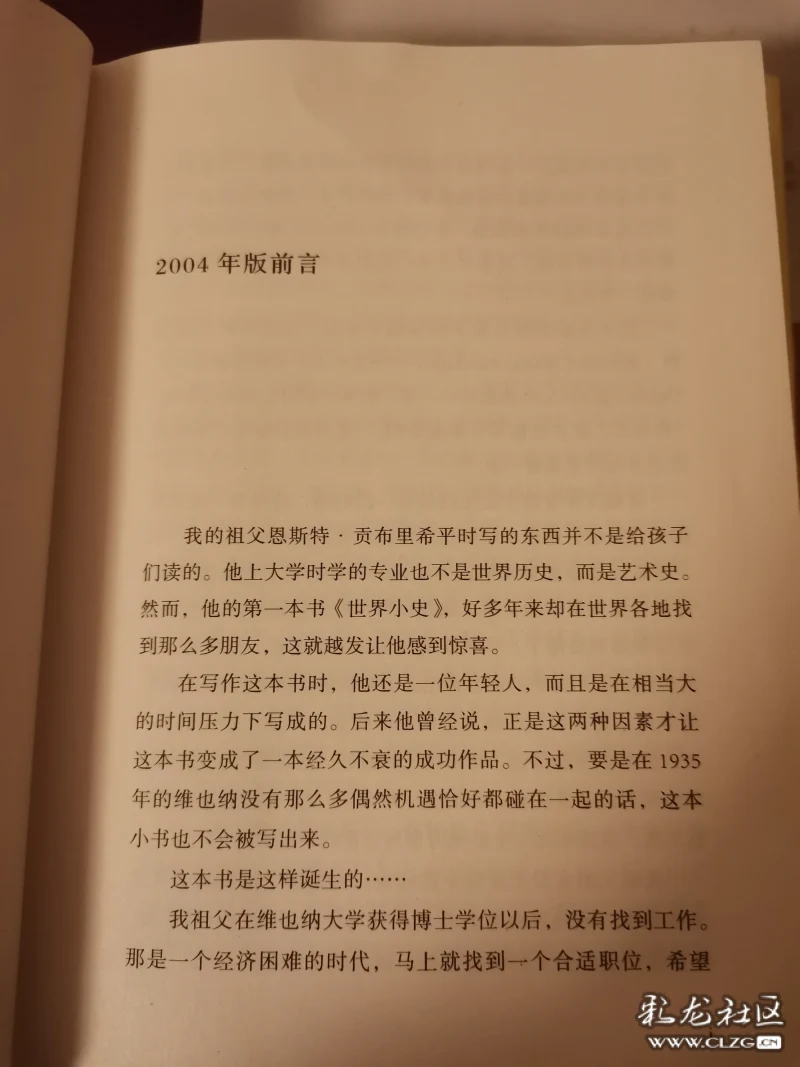 2004 年版前言

我的祖父恩斯特·贡布里希平时写的东西并不是给孩子们读的。他上大学时学的专业也不是世界历史，而是艺术史。然而，他的第一本书《世界小史》，好多年来却在世界各地找到那么多朋友，这就越发让他感到惊喜。

在写作这本书时，他还是一位年轻人，而且是在相当大的时间压力下写成的。后来他曾经说，正是这两种因素才让这本书变成了一本经久不衰的成功作品。不过，要是在 1935 年的维也纳没有那么多偶然机遇恰好都碰在一起的话，这本小书也不会被写出来。

这本书是这样诞生的……

我祖父在维也纳大学获得博士学位以后，没有找到工作。那是一个经济困难的时代，马上就找到一个合适职位，希望

彩龙社区
WWW.CLZG.CN